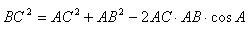 $BC^2 = AC^2 + AB^2 - 2AC \cdot AB \cdot \cos A$